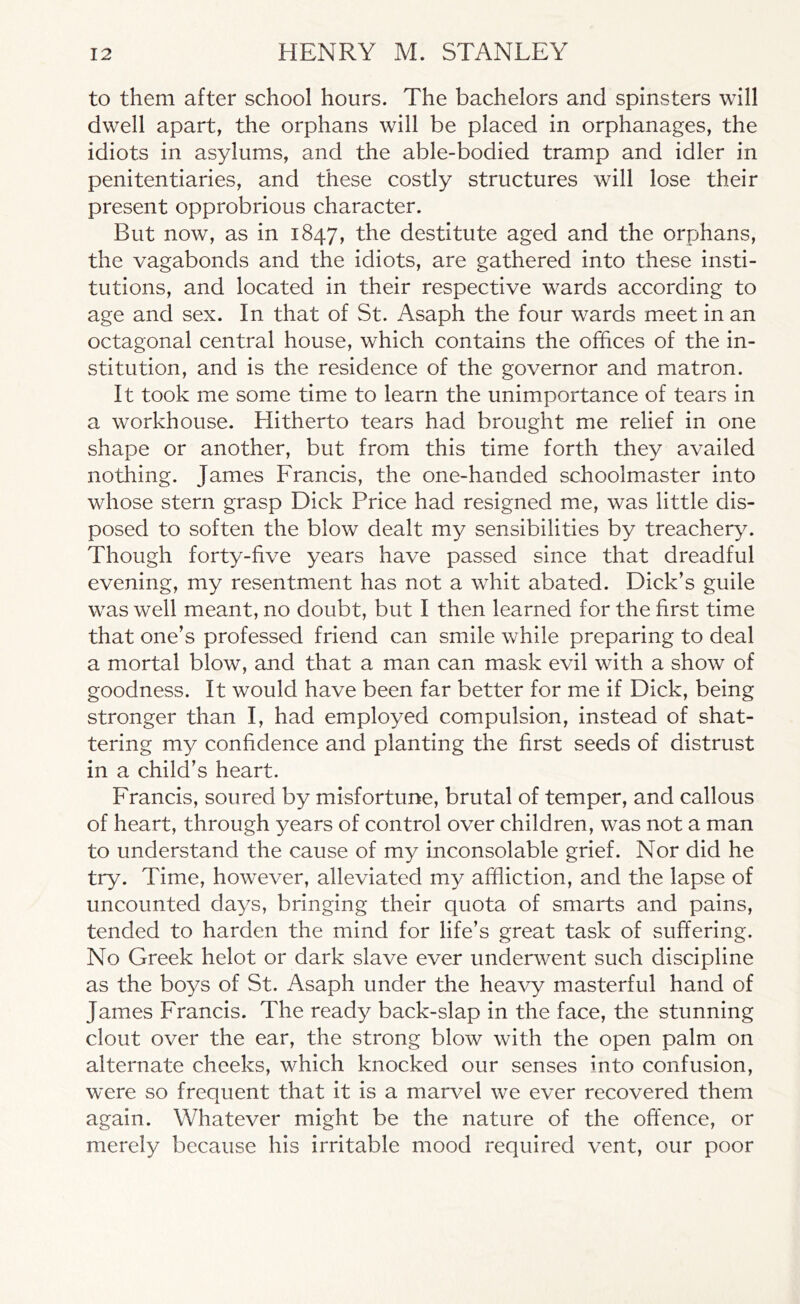 12 HENRY M. STANLEY

to them after school hours. The bachelors and spinsters will dwell apart, the orphans will be placed in orphanages, the idiots in asylums, and the able-bodied tramp and idler in penitentiaries, and these costly structures will lose their present opprobrious character.

But now, as in 1847, the destitute aged and the orphans, the vagabonds and the idiots, are gathered into these institutions, and located in their respective wards according to age and sex. In that of St. Asaph the four wards meet in an octagonal central house, which contains the offices of the institution, and is the residence of the governor and matron.

It took me some time to learn the unimportance of tears in a workhouse. Hitherto tears had brought me relief in one shape or another, but from this time forth they availed nothing. James Francis, the one-handed schoolmaster into whose stern grasp Dick Price had resigned me, was little disposed to soften the blow dealt my sensibilities by treachery. Though forty-five years have passed since that dreadful evening, my resentment has not a whit abated. Dick's guile was well meant, no doubt, but I then learned for the first time that one's professed friend can smile while preparing to deal a mortal blow, and that a man can mask evil with a show of goodness. It would have been far better for me if Dick, being stronger than I, had employed compulsion, instead of shattering my confidence and planting the first seeds of distrust in a child's heart.

Francis, soured by misfortune, brutal of temper, and callous of heart, through years of control over children, was not a man to understand the cause of my inconsolable grief. Nor did he try. Time, however, alleviated my affliction, and the lapse of uncounted days, bringing their quota of smarts and pains, tended to harden the mind for life's great task of suffering. No Greek helot or dark slave ever underwent such discipline as the boys of St. Asaph under the heavy masterful hand of James Francis. The ready back-slap in the face, the stunning clout over the ear, the strong blow with the open palm on alternate cheeks, which knocked our senses into confusion, were so frequent that it is a marvel we ever recovered them again. Whatever might be the nature of the offence, or merely because his irritable mood required vent, our poor